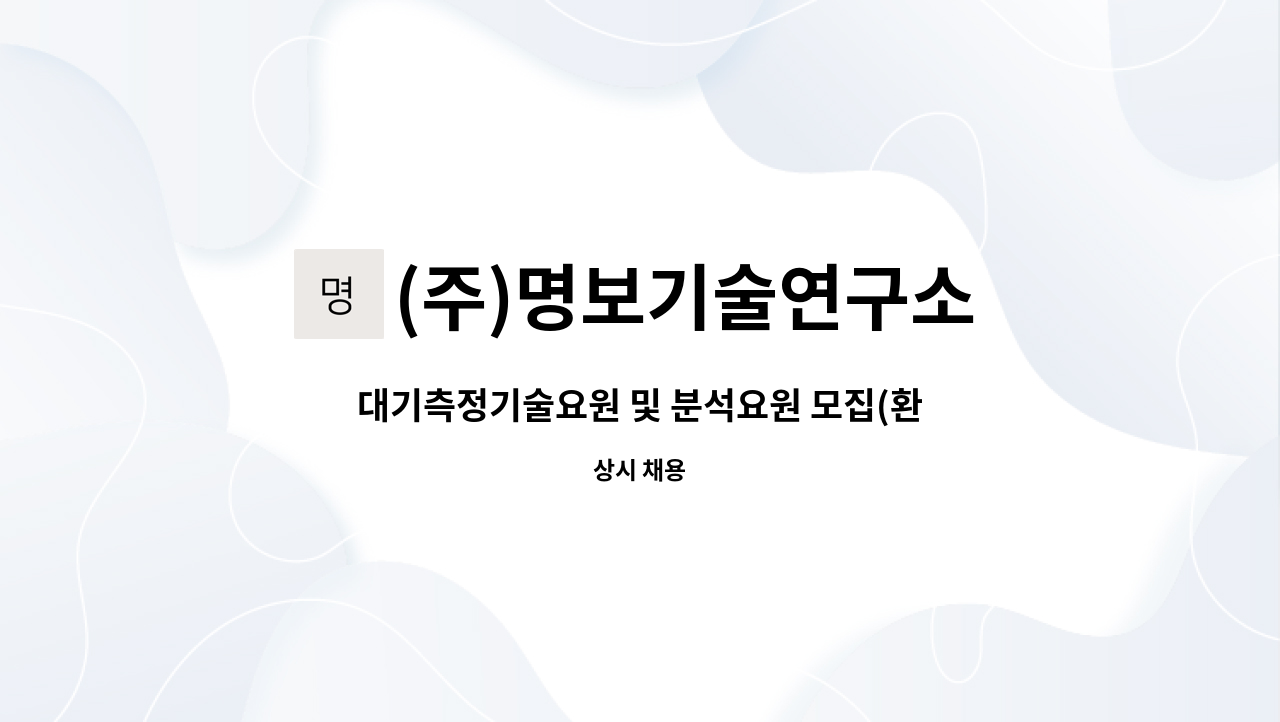 명 (주)명보기술연구소

대기측정기술요원 및 분석요원 모집(환

상시 채용